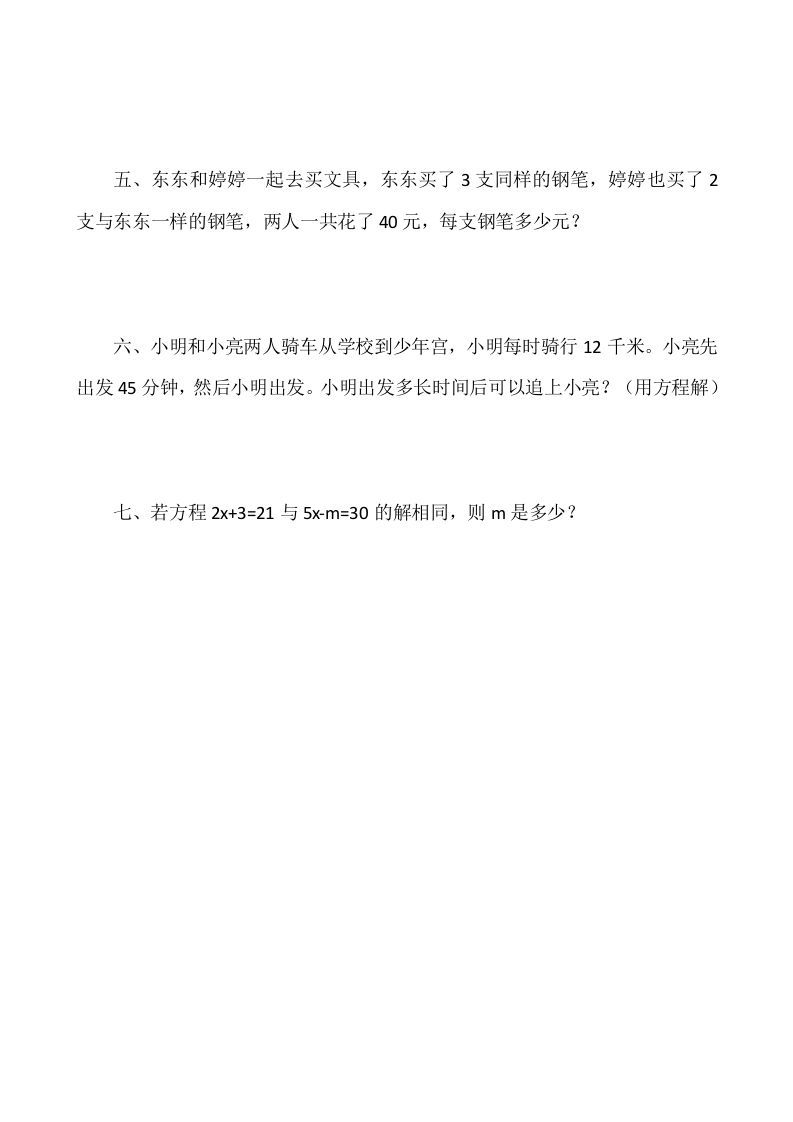 五、东东和婷婷一起去买文具，东东买了 3 支同样的钢笔，婷婷也买了 2 支与东东一样的钢笔，两人一共花了 40 元，每支钢笔多少元？

六、小明和小亮两人骑车从学校到少年宫，小明每时骑行 12 千米。小亮先出发 45 分钟，然后小明出发。小明出发多长时间后可以追上小亮？（用方程解）

七、若方程 $2x+3=21$ 与 $5x-m=30$ 的解相同，则 m 是多少？